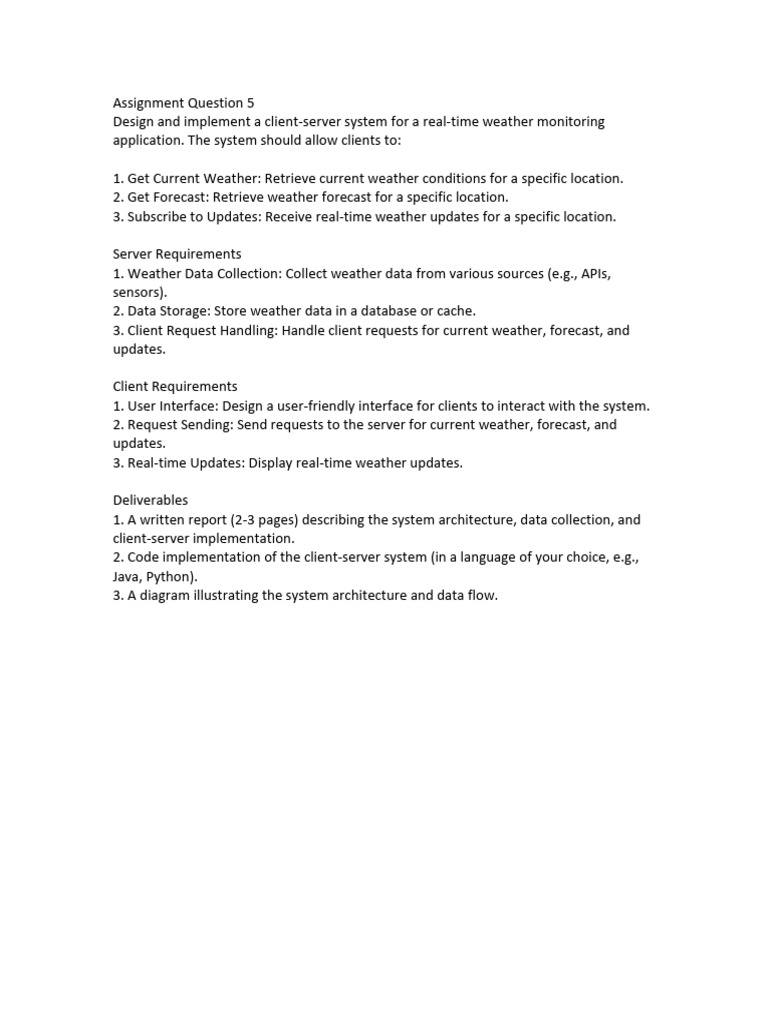 Assignment Question 5
Design and implement a client-server system for a real-time weather monitoring application. The system should allow clients to:

1. Get Current Weather: Retrieve current weather conditions for a specific location.
2. Get Forecast: Retrieve weather forecast for a specific location.
3. Subscribe to Updates: Receive real-time weather updates for a specific location.

Server Requirements
1. Weather Data Collection: Collect weather data from various sources (e.g., APIs, sensors).
2. Data Storage: Store weather data in a database or cache.
3. Client Request Handling: Handle client requests for current weather, forecast, and updates.

Client Requirements
1. User Interface: Design a user-friendly interface for clients to interact with the system.
2. Request Sending: Send requests to the server for current weather, forecast, and updates.
3. Real-time Updates: Display real-time weather updates.

Deliverables
1. A written report (2-3 pages) describing the system architecture, data collection, and client-server implementation.
2. Code implementation of the client-server system (in a language of your choice, e.g., Java, Python).
3. A diagram illustrating the system architecture and data flow.